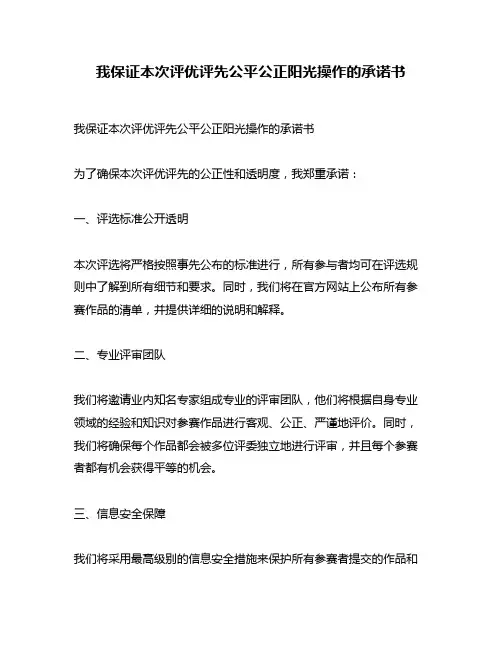 我保证本次评优评先公平公正阳光操作的承诺书

我保证本次评优评先公平公正阳光操作的承诺书

为了确保本次评优评先的公正性和透明度，我郑重承诺：

一、评选标准公开透明

本次评选将严格按照事先公布的标准进行，所有参与者均可在评选规则中了解到所有细节和要求。同时，我们将在官方网站上公布所有参赛作品的清单，并提供详细的说明和解释。

二、专业评审团队

我们将邀请业内知名专家组成专业的评审团队，他们将根据自身专业领域的经验和知识对参赛作品进行客观、公正、严谨地评价。同时，我们将确保每个作品都会被多位评委独立地进行评审，并且每个参赛者都有机会获得平等的机会。

三、信息安全保障

我们将采用最高级别的信息安全措施来保护所有参赛者提交的作品和